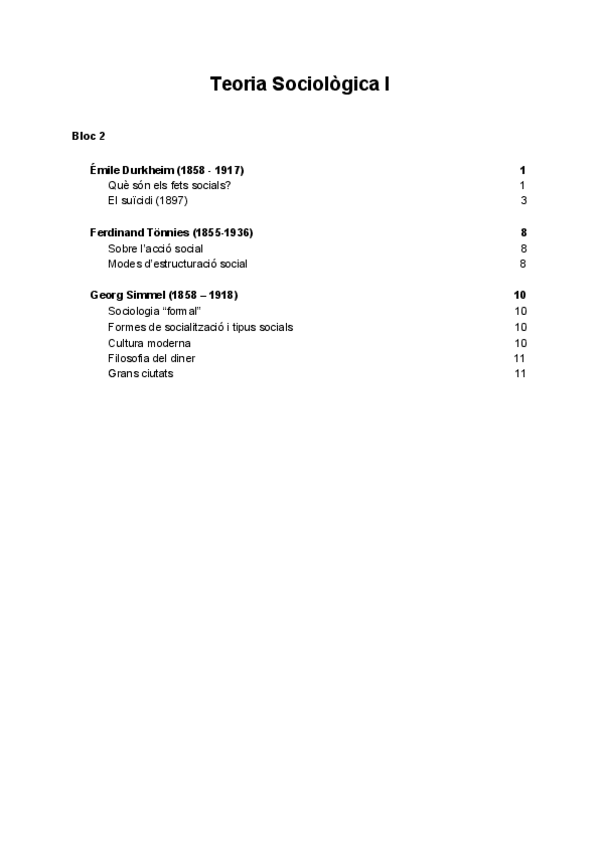 Teoria Sociològica I

Bloc 2

Émile Durkheim (1858 - 1917) 1
Què són els fets socials? 1
El suïcidi (1897) 3

Ferdinand Tönnies (1855-1936) 8
Sobre l'acció social 8
Modes d'estructuració social 8

Georg Simmel (1858 – 1918) 10
Sociologia "formal" 10
Formes de socialització i tipus socials 10
Cultura moderna 10
Filosofia del diner 11
Grans ciutats 11